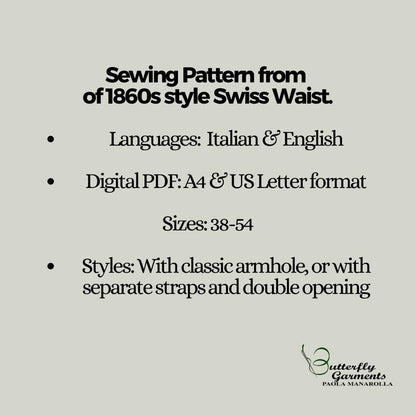 Sewing Pattern from
of 1860s style Swiss Waist.

• Languages: Italian & English

• Digital PDF: A4 & US Letter format

Sizes: 38-54

• Styles: With classic armhole, or with separate straps and double opening

Butterfly Garments
PAOLA MANAROLLA